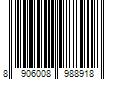 8 906008 988918